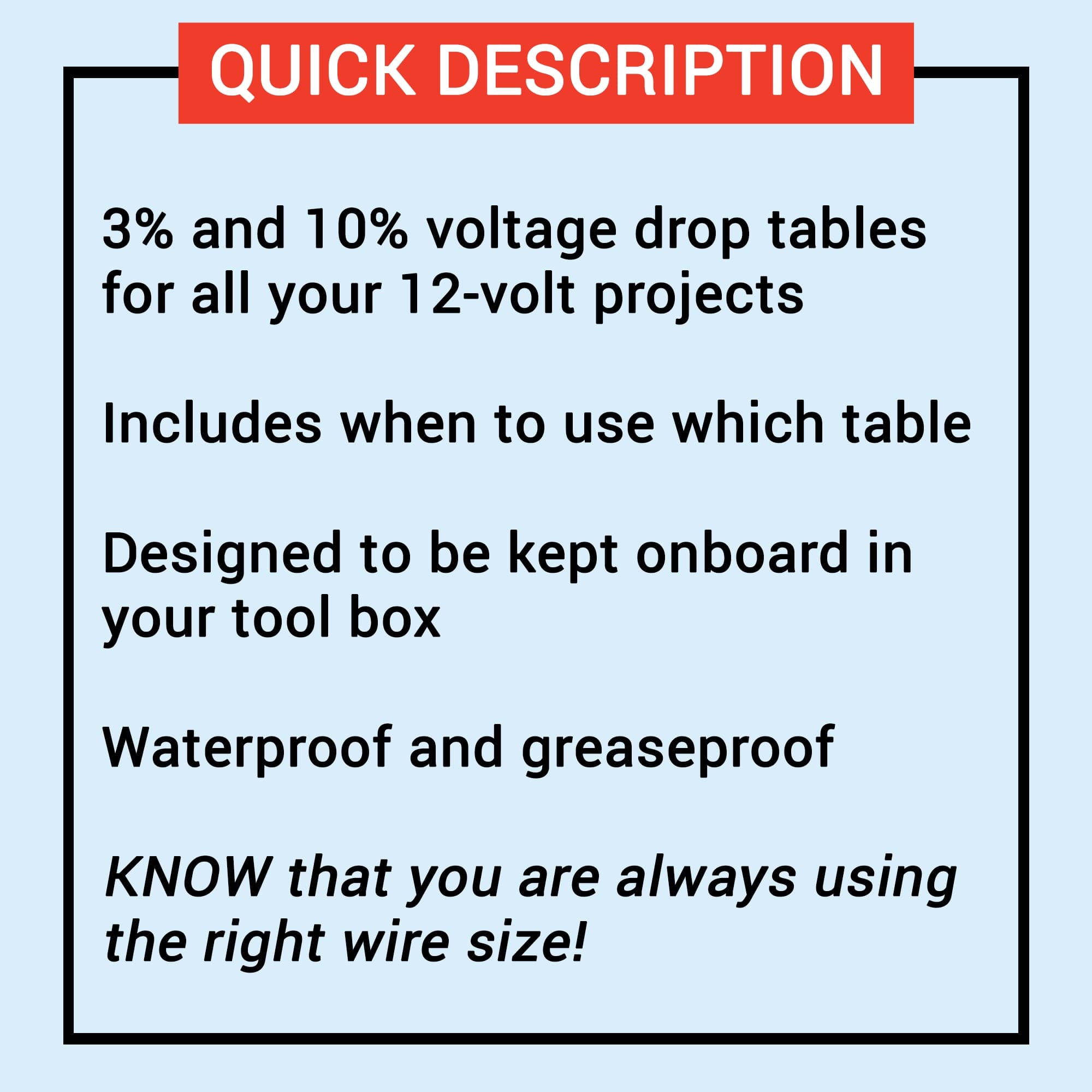 QUICK DESCRIPTION

3% and 10% voltage drop tables for all your 12-volt projects

Includes when to use which table

Designed to be kept onboard in your tool box

Waterproof and greaseproof

KNOW that you are always using the right wire size!